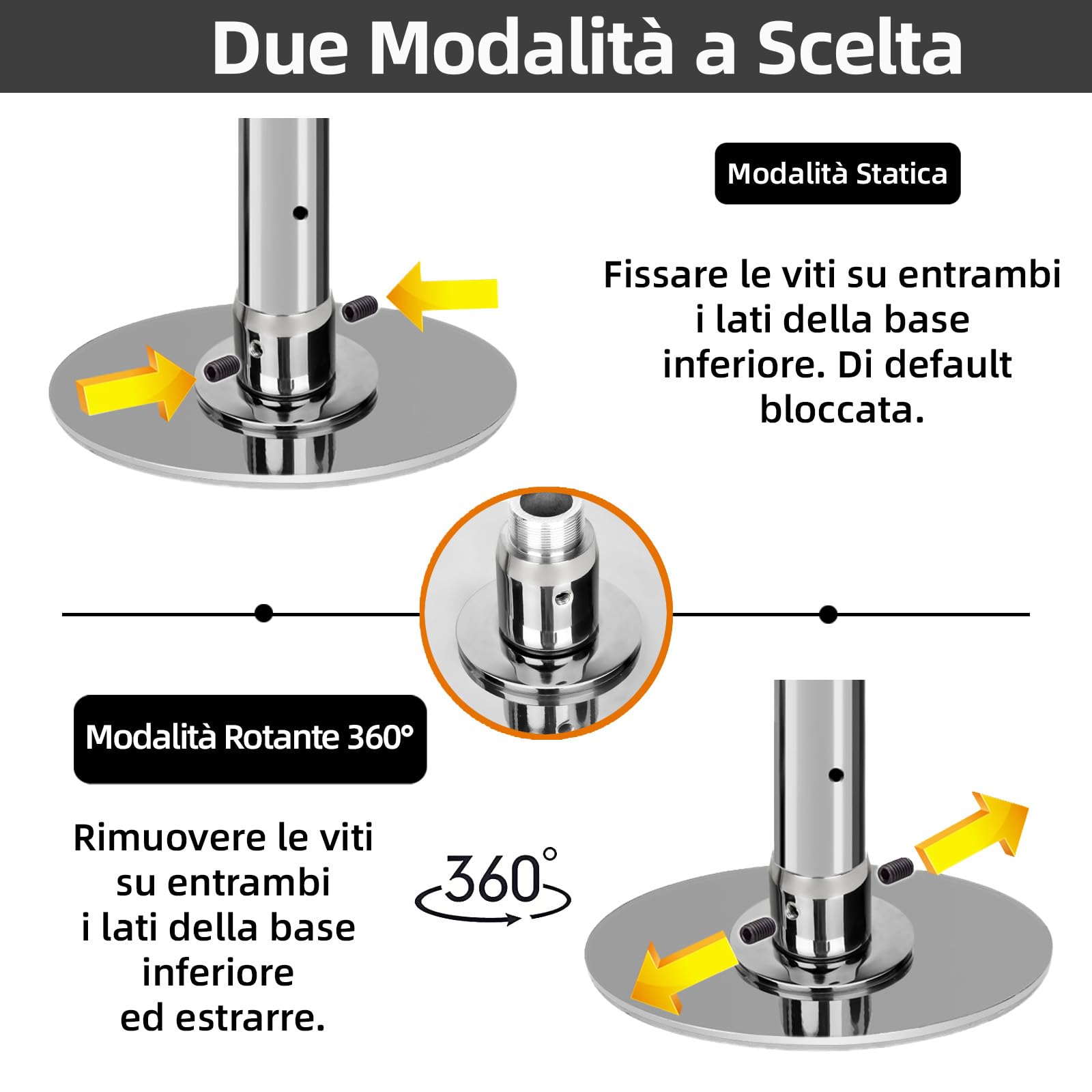 Due Modalità a Scelta

Modalità Statica

Fissare le viti su entrambi i lati della base inferiore. Di default bloccata.

Modalità Rotante 360°

Rimuovere le viti su entrambi i lati della base inferiore ed estrarre.

360°